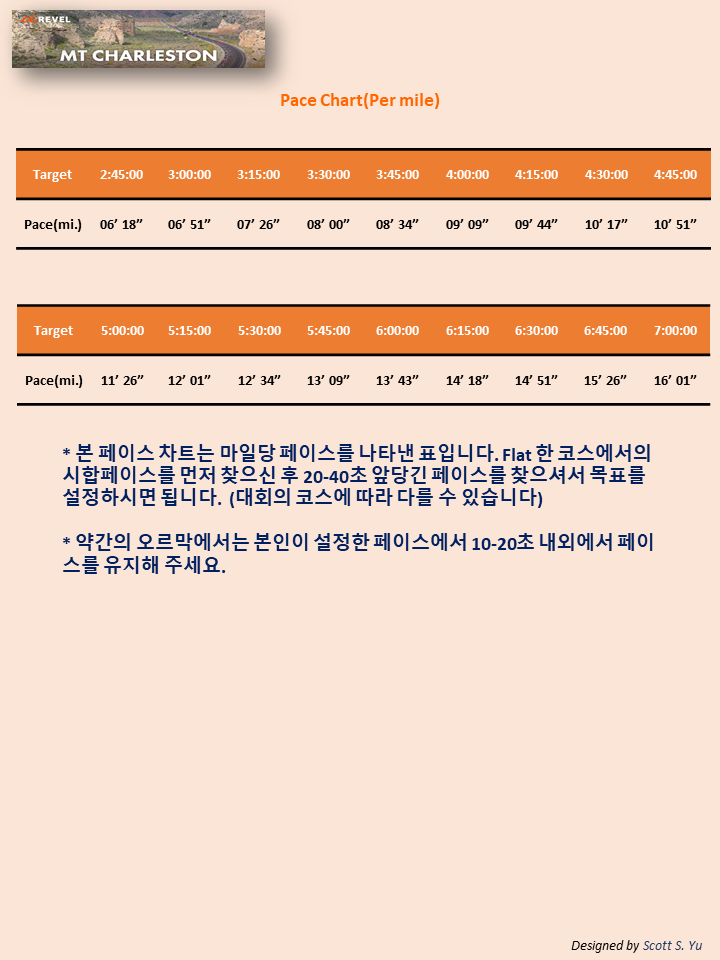 REVEL
MT CHARLESTON

Pace Chart(Per mile)

| Target | 2:45:00 | 3:00:00 | 3:15:00 | 3:30:00 | 3:45:00 | 4:00:00 | 4:15:00 | 4:30:00 | 4:45:00 |
|---|---|---|---|---|---|---|---|---|---|
| Pace(mi.) | 06' 18" | 06' 51" | 07' 26" | 08' 00" | 08' 34" | 09' 09" | 09' 44" | 10' 17" | 10' 51" |

| Target | 5:00:00 | 5:15:00 | 5:30:00 | 5:45:00 | 6:00:00 | 6:15:00 | 6:30:00 | 6:45:00 | 7:00:00 |
|---|---|---|---|---|---|---|---|---|---|
| Pace(mi.) | 11' 26" | 12' 01" | 12' 34" | 13' 09" | 13' 43" | 14' 18" | 14' 51" | 15' 26" | 16' 01" |

* 본 페이스 차트는 마일당 페이스를 나타낸 표입니다. Flat 한 코스에서의 시합페이스를 먼저 찾으신 후 20-40초 앞당긴 페이스를 찾으셔서 목표를 설정하시면 됩니다. (대회의 코스에 따라 다를 수 있습니다)

* 약간의 오르막에서는 본인이 설정한 페이스에서 10-20초 내외에서 페이스를 유지해 주세요.

Designed by Scott S. Yu